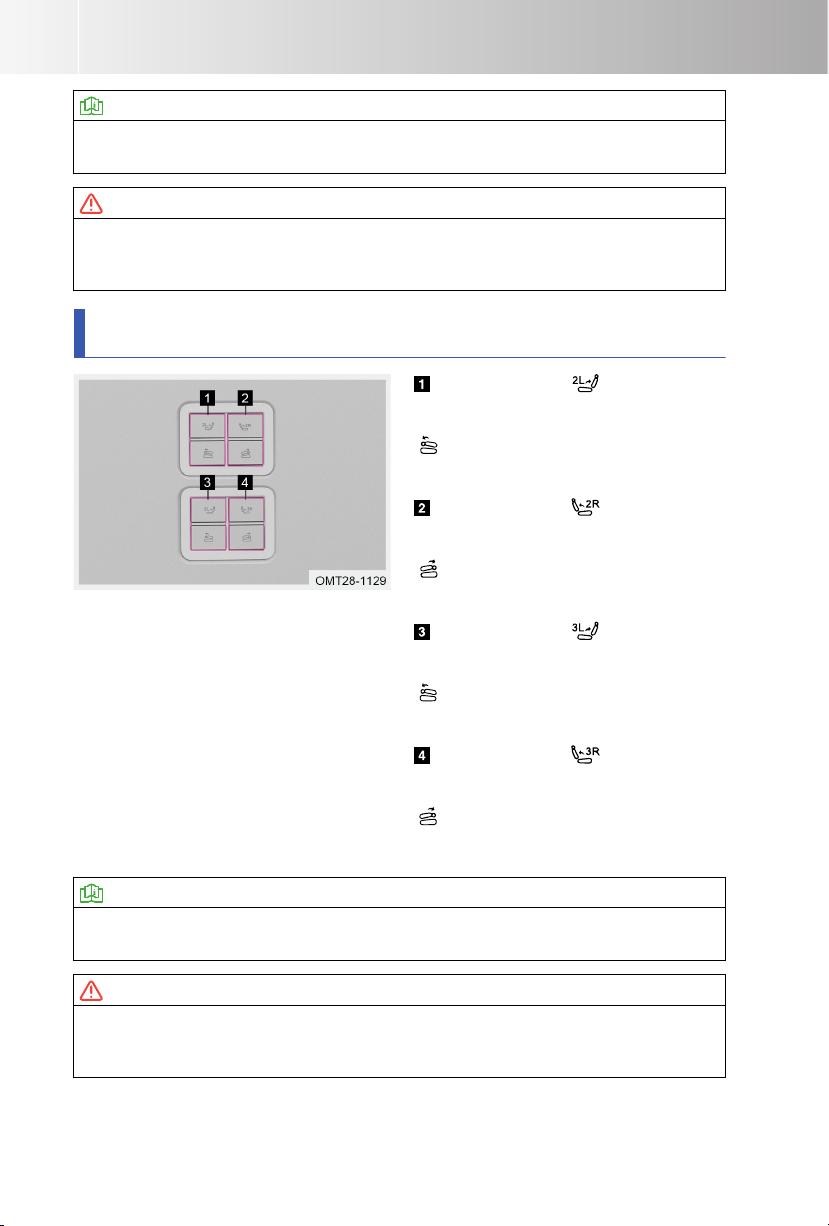 1 2
3 4
OMT28-1129

1 2L

2 2R

3 3L

4 3R